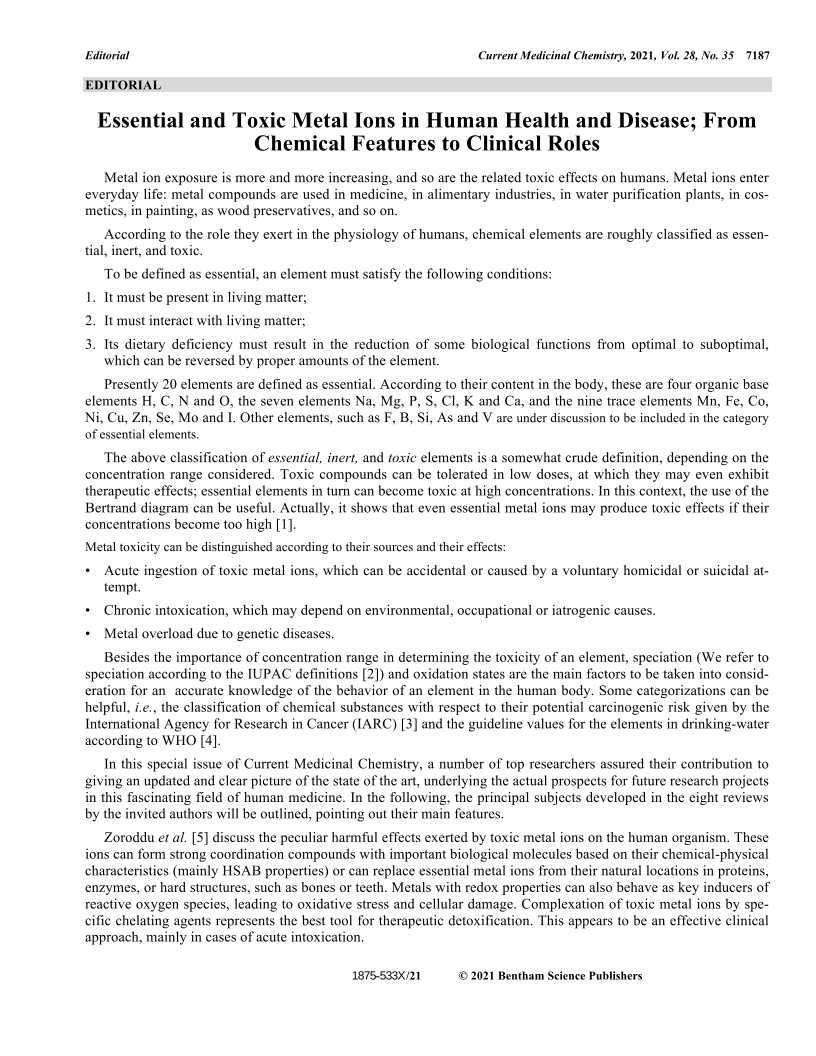 Editorial

Current Medicinal Chemistry, 2021, Vol. 28, No. 35 7187

EDITORIAL

Essential and Toxic Metal Ions in Human Health and Disease; From Chemical Features to Clinical Roles

Metal ion exposure is more and more increasing, and so are the related toxic effects on humans. Metal ions enter everyday life: metal compounds are used in medicine, in alimentary industries, in water purification plants, in cosmetics, in painting, as wood preservatives, and so on.

According to the role they exert in the physiology of humans, chemical elements are roughly classified as essential, inert, and toxic.

To be defined as essential, an element must satisfy the following conditions:

1. It must be present in living matter;
2. It must interact with living matter;
3. Its dietary deficiency must result in the reduction of some biological functions from optimal to suboptimal, which can be reversed by proper amounts of the element.

Presently 20 elements are defined as essential. According to their content in the body, these are four organic base elements H, C, N and O, the seven elements Na, Mg, P, S, Cl, K and Ca, and the nine trace elements Mn, Fe, Co, Ni, Cu, Zn, Se, Mo and I. Other elements, such as F, B, Si, As and V are under discussion to be included in the category of essential elements.

The above classification of essential, inert, and toxic elements is a somewhat crude definition, depending on the concentration range considered. Toxic compounds can be tolerated in low doses, at which they may even exhibit therapeutic effects; essential elements in turn can become toxic at high concentrations. In this context, the use of the Bertrand diagram can be useful. Actually, it shows that even essential metal ions may produce toxic effects if their concentrations become too high [1].

Metal toxicity can be distinguished according to their sources and their effects:

• Acute ingestion of toxic metal ions, which can be accidental or caused by a voluntary homicidal or suicidal attempt.
• Chronic intoxication, which may depend on environmental, occupational or iatrogenic causes.
• Metal overload due to genetic diseases.

Besides the importance of concentration range in determining the toxicity of an element, speciation (We refer to speciation according to the IUPAC definitions [2]) and oxidation states are the main factors to be taken into consideration for an accurate knowledge of the behavior of an element in the human body. Some categorizations can be helpful, i.e., the classification of chemical substances with respect to their potential carcinogenic risk given by the International Agency for Research in Cancer (IARC) [3] and the guideline values for the elements in drinking-water according to WHO [4].

In this special issue of Current Medicinal Chemistry, a number of top researchers assured their contribution to giving an updated and clear picture of the state of the art, underlying the actual prospects for future research projects in this fascinating field of human medicine. In the following, the principal subjects developed in the eight reviews by the invited authors will be outlined, pointing out their main features.

Zoroddu et al. [5] discuss the peculiar harmful effects exerted by toxic metal ions on the human organism. These ions can form strong coordination compounds with important biological molecules based on their chemical-physical characteristics (mainly HSAB properties) or can replace essential metal ions from their natural locations in proteins, enzymes, or hard structures, such as bones or teeth. Metals with redox properties can also behave as key inducers of reactive oxygen species, leading to oxidative stress and cellular damage. Complexation of toxic metal ions by specific chelating agents represents the best tool for therapeutic detoxification. This appears to be an effective clinical approach, mainly in cases of acute intoxication.

1875-533X/21 © 2021 Bentham Science Publishers